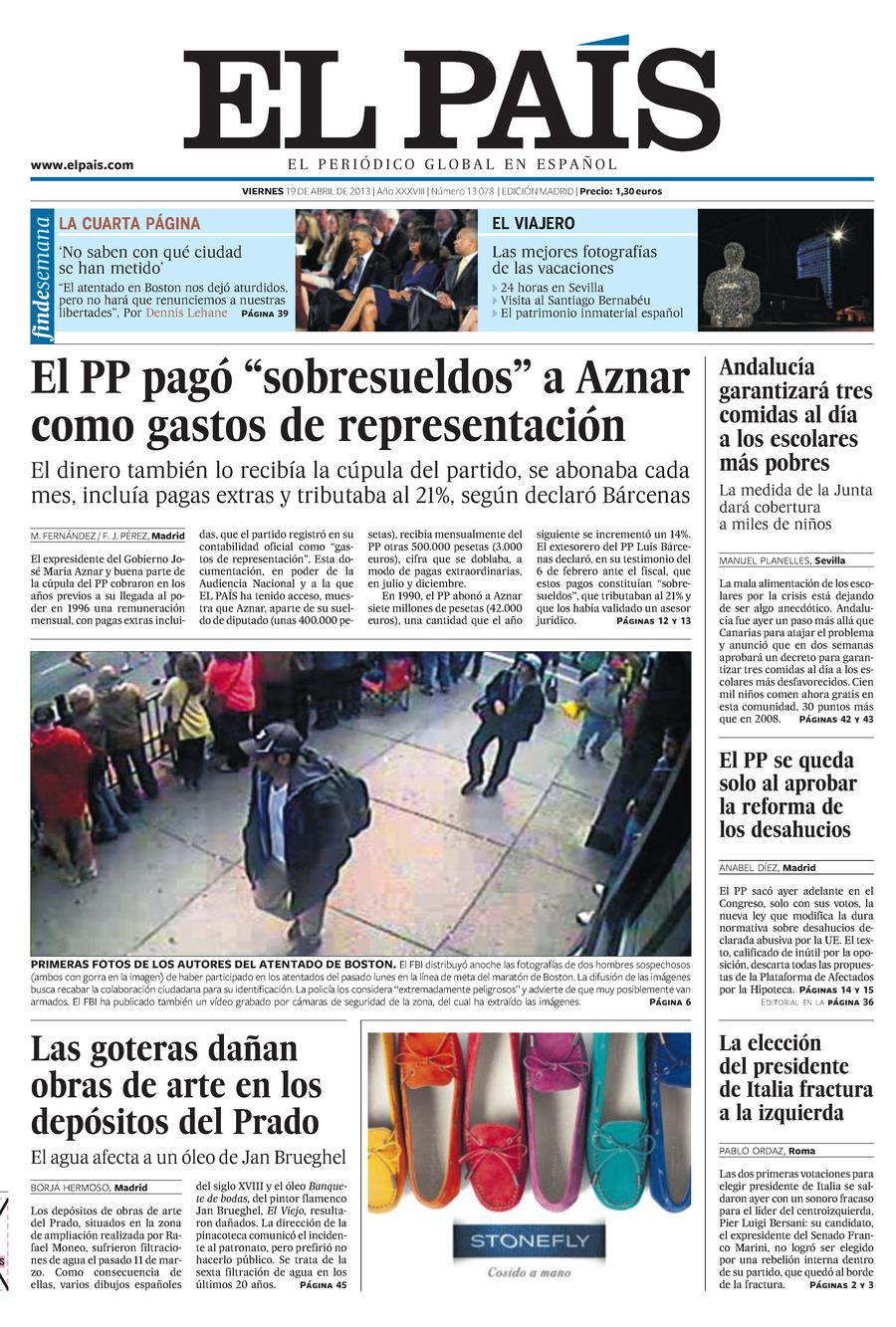 EL PAÍS

www.elpais.com

EL PERIÓDICO GLOBAL EN ESPAÑOL

VIERNES 19 DE ABRIL DE 2013 | Año XXXVIII | Número 13.078 | EDICIÓN MADRID | Precio: 1,30 euros

findesemana

LA CUARTA PÁGINA

'No saben con qué ciudad se han metido'

"El atentado en Boston nos dejó aturdidos, pero no hará que renunciemos a nuestras libertades". Por Dennis Lehane PÁGINA 39

EL VIAJERO

Las mejores fotografías de las vacaciones

24 horas en Sevilla
Visita al Santiago Bernabéu
El patrimonio inmaterial español

El PP pagó "sobresueldos" a Aznar como gastos de representación

El dinero también lo recibía la cúpula del partido, se abonaba cada mes, incluía pagas extras y tributaba al 21%, según declaró Bárcenas

M. FERNÁNDEZ / F. J. PÉREZ, Madrid

El expresidente del Gobierno José María Aznar y buena parte de la cúpula del PP cobraron en los años previos a su llegada al poder en 1996 una remuneración mensual, con pagas extras incluidas, que el partido registró en su contabilidad oficial como "gastos de representación". Esta documentación, en poder de la Audiencia Nacional y a la que EL PAÍS ha tenido acceso, muestra que Aznar, aparte de su sueldo de diputado (unas 400.000 pesetas), recibía mensualmente del PP otras 500.000 pesetas (3.000 euros), cifra que se doblaba, a modo de pagas extraordinarias, en julio y diciembre.

En 1990, el PP abonó a Aznar siete millones de pesetas (42.000 euros), una cantidad que el año siguiente se incrementó un 14%. El extesorero del PP Luis Bárcenas declaró, en su testimonio del 6 de febrero ante el fiscal, que estos pagos constituían "sobresueldos", que tributaban al 21% y que los había validado un asesor jurídico. PÁGINAS 12 Y 13

PRIMERAS FOTOS DE LOS AUTORES DEL ATENTADO DE BOSTON. El FBI distribuyó anoche las fotografías de dos hombres sospechosos (ambos con gorra en la imagen) de haber participado en los atentados del pasado lunes en la línea de meta del maratón de Boston. La difusión de las imágenes busca recabar la colaboración ciudadana para su identificación. La policía los considera "extremadamente peligrosos" y advierte de que muy posiblemente van armados. El FBI ha publicado también un vídeo grabado por cámaras de seguridad de la zona, del cual ha extraído las imágenes. PÁGINA 6

Las goteras dañan obras de arte en los depósitos del Prado

El agua afecta a un óleo de Jan Brueghel

BORJA HERMOSO, Madrid

Los depósitos de obras de arte del Prado, situados en la zona de ampliación realizada por Rafael Moneo, sufrieron filtraciones de agua el pasado 11 de marzo. Como consecuencia de ellas, varios dibujos españoles del siglo XVIII y el óleo Banquete de bodas, del pintor flamenco Jan Brueghel, El Viejo, resultaron dañados. La dirección de la pinacoteca comunicó el incidente al patronato, pero prefirió no hacerlo público. Se trata de la sexta filtración de agua en los últimos 20 años. PÁGINA 45

STONEFLY
Cosido a mano

Andalucía garantizará tres comidas al día a los escolares más pobres

La medida de la Junta dará cobertura a miles de niños

MANUEL PLANELLES, Sevilla

La mala alimentación de los escolares por la crisis está dejando de ser algo anecdótico. Andalucía fue ayer un paso más allá que Canarias para atajar el problema y anunció que en dos semanas aprobará un decreto para garantizar tres comidas al día a los escolares más desfavorecidos. Cien mil niños comen ahora gratis en esta comunidad, 30 puntos más que en 2008. PÁGINAS 42 Y 43

El PP se queda solo al aprobar la reforma de los desahucios

ANABEL DÍEZ, Madrid

El PP sacó ayer adelante en el Congreso, solo con sus votos, la nueva ley que modifica la dura normativa sobre desahucios declarada abusiva por la UE. El texto, calificado de inútil por la oposición, descarta todas las propuestas de la Plataforma de Afectados por la Hipoteca. PÁGINAS 14 Y 15
EDITORIAL EN LA PÁGINA 36

La elección del presidente de Italia fractura a la izquierda

PABLO ORDAZ, Roma

Las dos primeras votaciones para elegir presidente de Italia se saldaron ayer con un sonoro fracaso para el líder del centroizquierda, Pier Luigi Bersani: su candidato, el expresidente del Senado Franco Marini, no logró ser elegido por una rebelión interna dentro de su partido, que quedó al borde de la fractura. PÁGINAS 2 Y 3